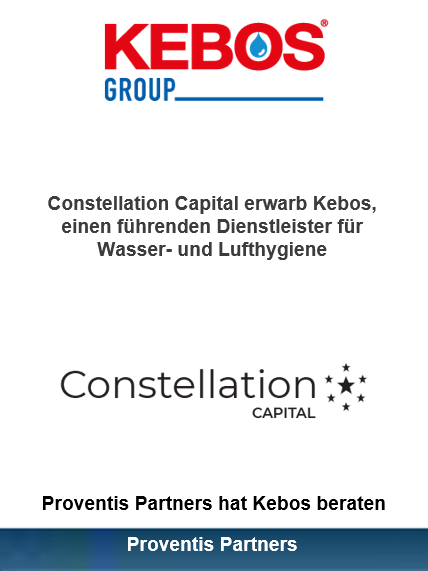 KEBOS®
GROUP

Constellation Capital erwarb Kebos, einen führenden Dienstleister für Wasser- und Lufthygiene

Constellation
CAPITAL

Proventis Partners hat Kebos beraten

Proventis Partners